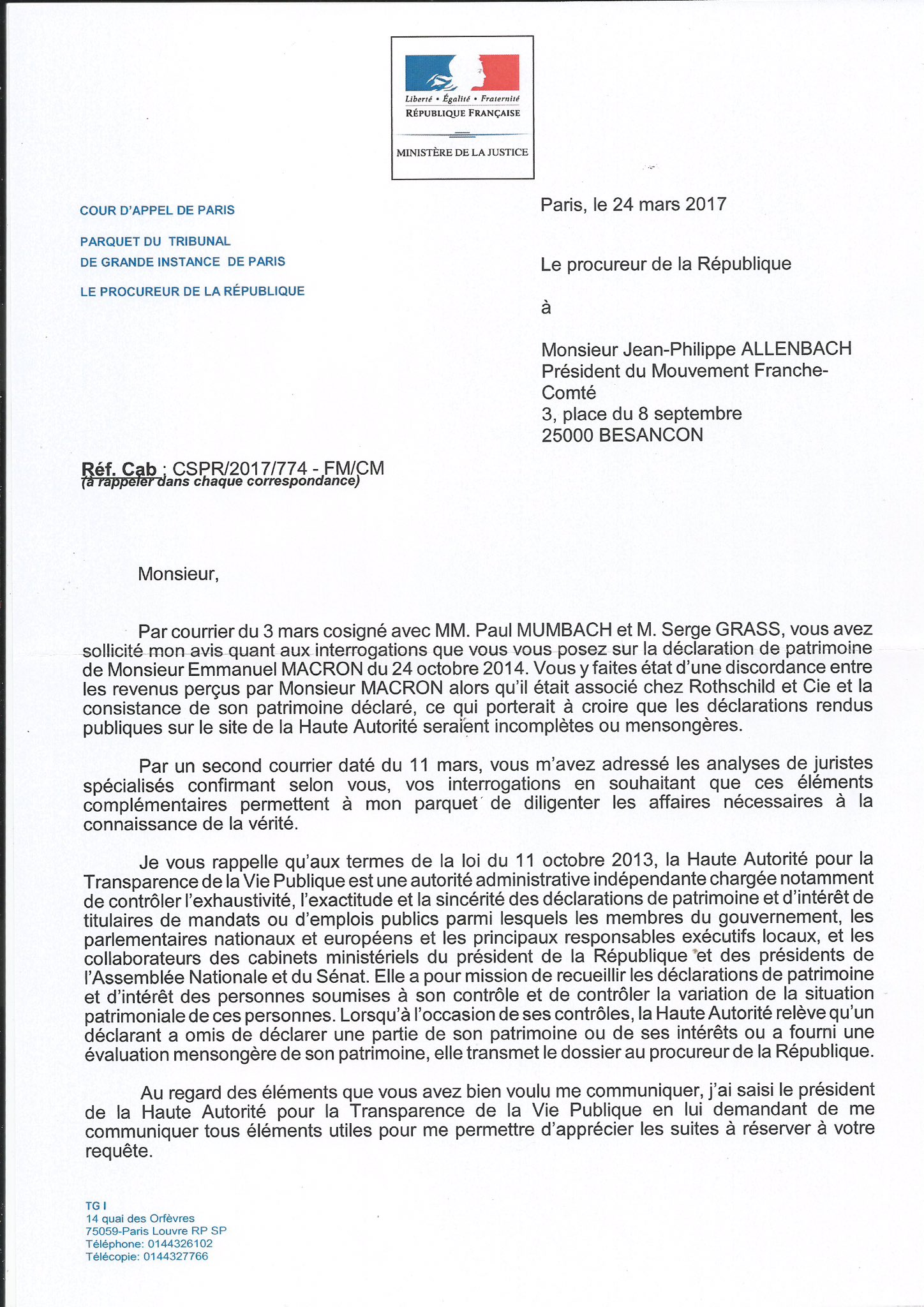 Liberté • Égalité • Fraternité
RÉPUBLIQUE FRANÇAISE

MINISTÈRE DE LA JUSTICE

COUR D'APPEL DE PARIS

PARQUET DU TRIBUNAL
DE GRANDE INSTANCE DE PARIS

LE PROCUREUR DE LA RÉPUBLIQUE

Paris, le 24 mars 2017

Le procureur de la République

à

Monsieur Jean-Philippe ALLENBACH
Président du Mouvement Franche-Comté
3, place du 8 septembre
25000 BESANCON

Réf. Cab : CSPR/2017/774 - FM/CM
(à rappeler dans chaque correspondance)

Monsieur,

Par courrier du 3 mars cosigné avec MM. Paul MUMBACH et M. Serge GRASS, vous avez sollicité mon avis quant aux interrogations que vous vous posez sur la déclaration de patrimoine de Monsieur Emmanuel MACRON du 24 octobre 2014. Vous y faites état d'une discordance entre les revenus perçus par Monsieur MACRON alors qu'il était associé chez Rothschild et Cie et la consistance de son patrimoine déclaré, ce qui porterait à croire que les déclarations rendus publiques sur le site de la Haute Autorité seraient incomplètes ou mensongères.

Par un second courrier daté du 11 mars, vous m'avez adressé les analyses de juristes spécialisés confirmant selon vous, vos interrogations en souhaitant que ces éléments complémentaires permettent à mon parquet de diligenter les affaires nécessaires à la connaissance de la vérité.

Je vous rappelle qu'aux termes de la loi du 11 octobre 2013, la Haute Autorité pour la Transparence de la Vie Publique est une autorité administrative indépendante chargée notamment de contrôler l'exhaustivité, l'exactitude et la sincérité des déclarations de patrimoine et d'intérêt de titulaires de mandats ou d'emplois publics parmi lesquels les membres du gouvernement, les parlementaires nationaux et européens et les principaux responsables exécutifs locaux, et les collaborateurs des cabinets ministériels du président de la République et des présidents de l'Assemblée Nationale et du Sénat. Elle a pour mission de recueillir les déclarations de patrimoine et d'intérêt des personnes soumises à son contrôle et de contrôler la variation de la situation patrimoniale de ces personnes. Lorsqu'à l'occasion de ses contrôles, la Haute Autorité relève qu'un déclarant a omis de déclarer une partie de son patrimoine ou de ses intérêts ou a fourni une évaluation mensongère de son patrimoine, elle transmet le dossier au procureur de la République.

Au regard des éléments que vous avez bien voulu me communiquer, j'ai saisi le président de la Haute Autorité pour la Transparence de la Vie Publique en lui demandant de me communiquer tous éléments utiles pour me permettre d'apprécier les suites à réserver à votre requête.

TG I
14 quai des Orfèvres
75059-Paris Louvre RP SP
Téléphone: 0144326102
Télécopie: 0144327766